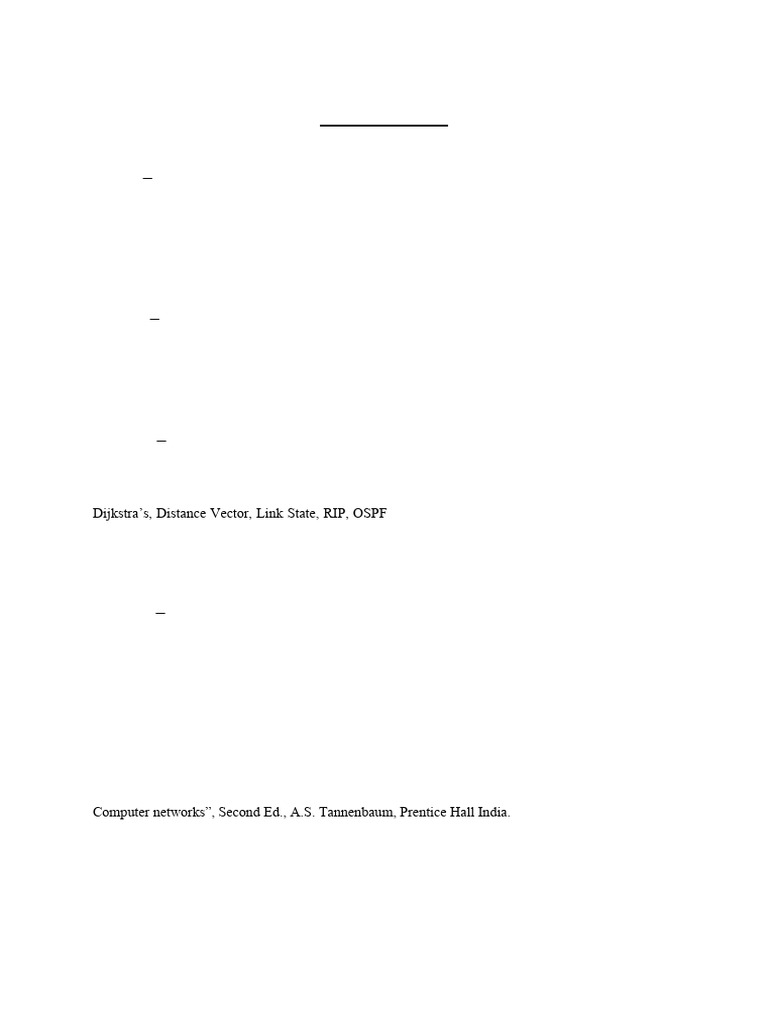 –

–

–

Dijkstra's, Distance Vector, Link State, RIP, OSPF

–

Computer networks", Second Ed., A.S. Tannenbaum, Prentice Hall India.